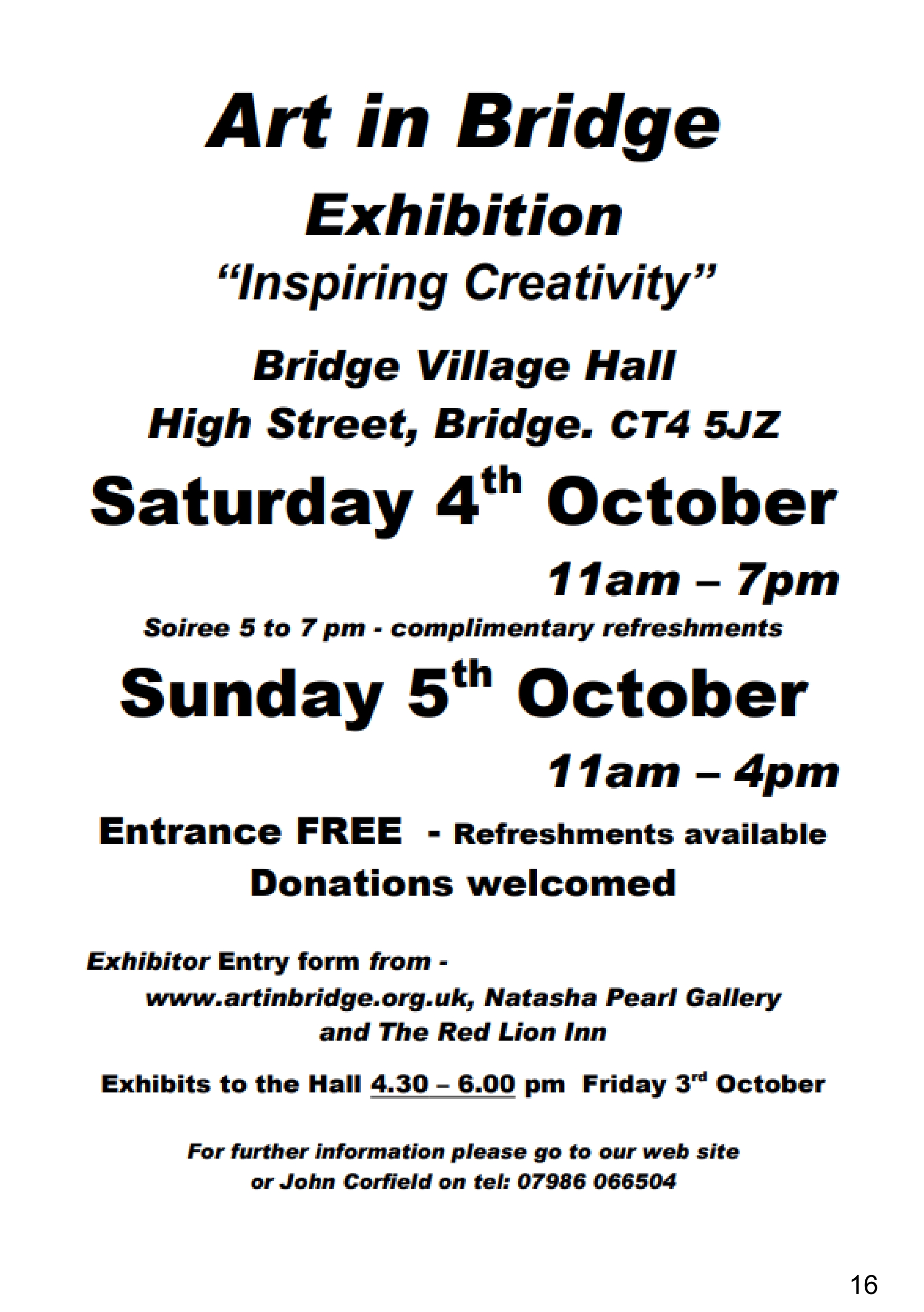 Art in Bridge

Exhibition

"Inspiring Creativity"

Bridge Village Hall

High Street, Bridge. CT4 5JZ

Saturday 4th October

11am – 7pm

Soiree 5 to 7 pm - complimentary refreshments

Sunday 5th October

11am – 4pm

Entrance FREE - Refreshments available

Donations welcomed

Exhibitor Entry form from -

www.artinbridge.org.uk, Natasha Pearl Gallery and The Red Lion Inn

Exhibits to the Hall 4.30 – 6.00 pm Friday 3rd October

For further information please go to our web site or John Corfield on tel: 07986 066504

16